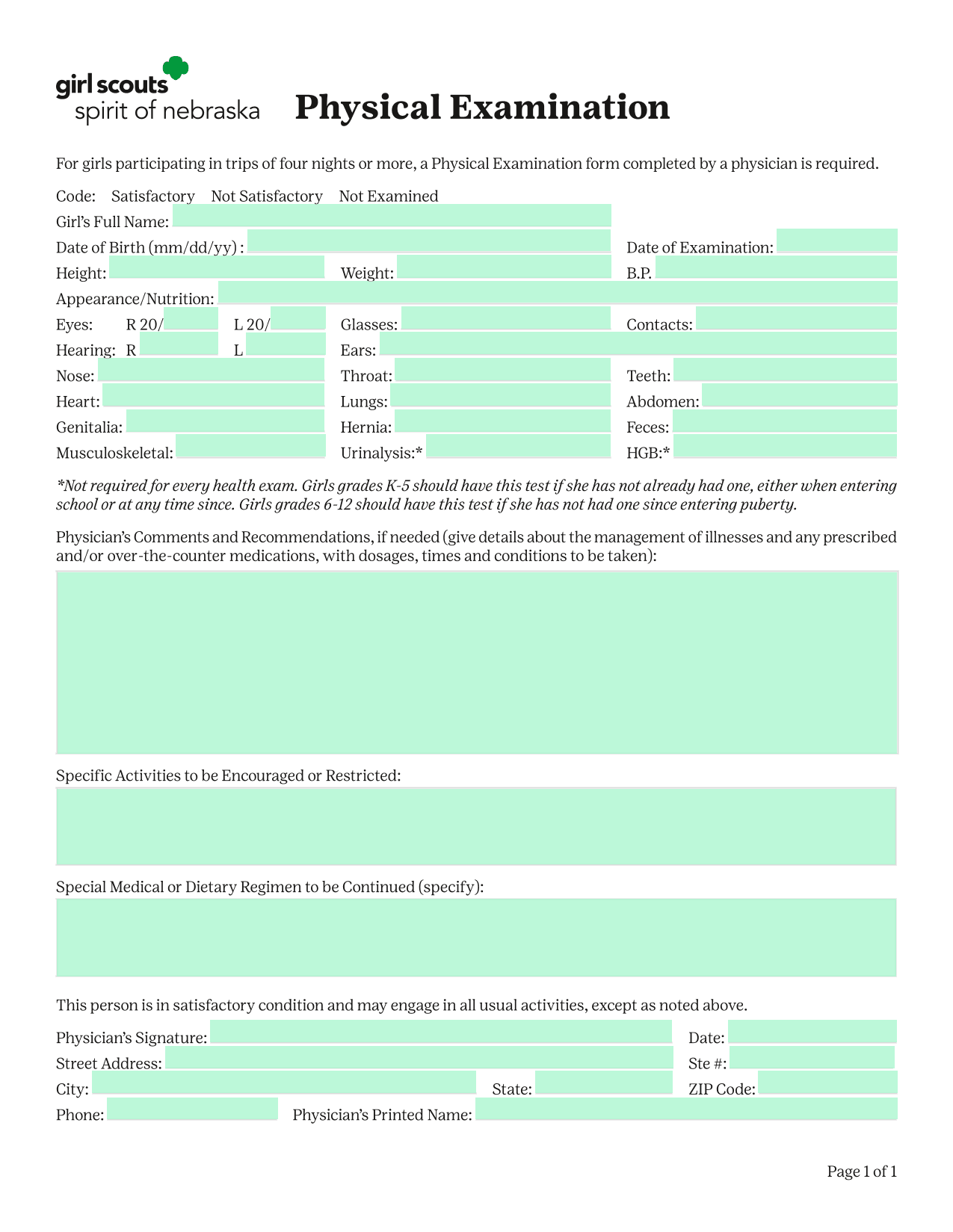 girl scouts
spirit of nebraska

Physical Examination

For girls participating in trips of four nights or more, a Physical Examination form completed by a physician is required.

Code: Satisfactory Not Satisfactory Not Examined

Girl's Full Name:

Date of Birth (mm/dd/yy) : Date of Examination:

Height: Weight: B.P.

Appearance/Nutrition:

Eyes: R 20/ L 20/ Glasses: Contacts:

Hearing: R L Ears:

Nose: Throat: Teeth:

Heart: Lungs: Abdomen:

Genitalia: Hernia: Feces:

Musculoskeletal: Urinalysis:* HGB:*

*Not required for every health exam. Girls grades K-5 should have this test if she has not already had one, either when entering school or at any time since. Girls grades 6-12 should have this test if she has not had one since entering puberty.

Physician's Comments and Recommendations, if needed (give details about the management of illnesses and any prescribed and/or over-the-counter medications, with dosages, times and conditions to be taken):

Specific Activities to be Encouraged or Restricted:

Special Medical or Dietary Regimen to be Continued (specify):

This person is in satisfactory condition and may engage in all usual activities, except as noted above.

Physician's Signature: Date:

Street Address: Ste #:

City: State: ZIP Code:

Phone: Physician's Printed Name:

Page 1 of 1